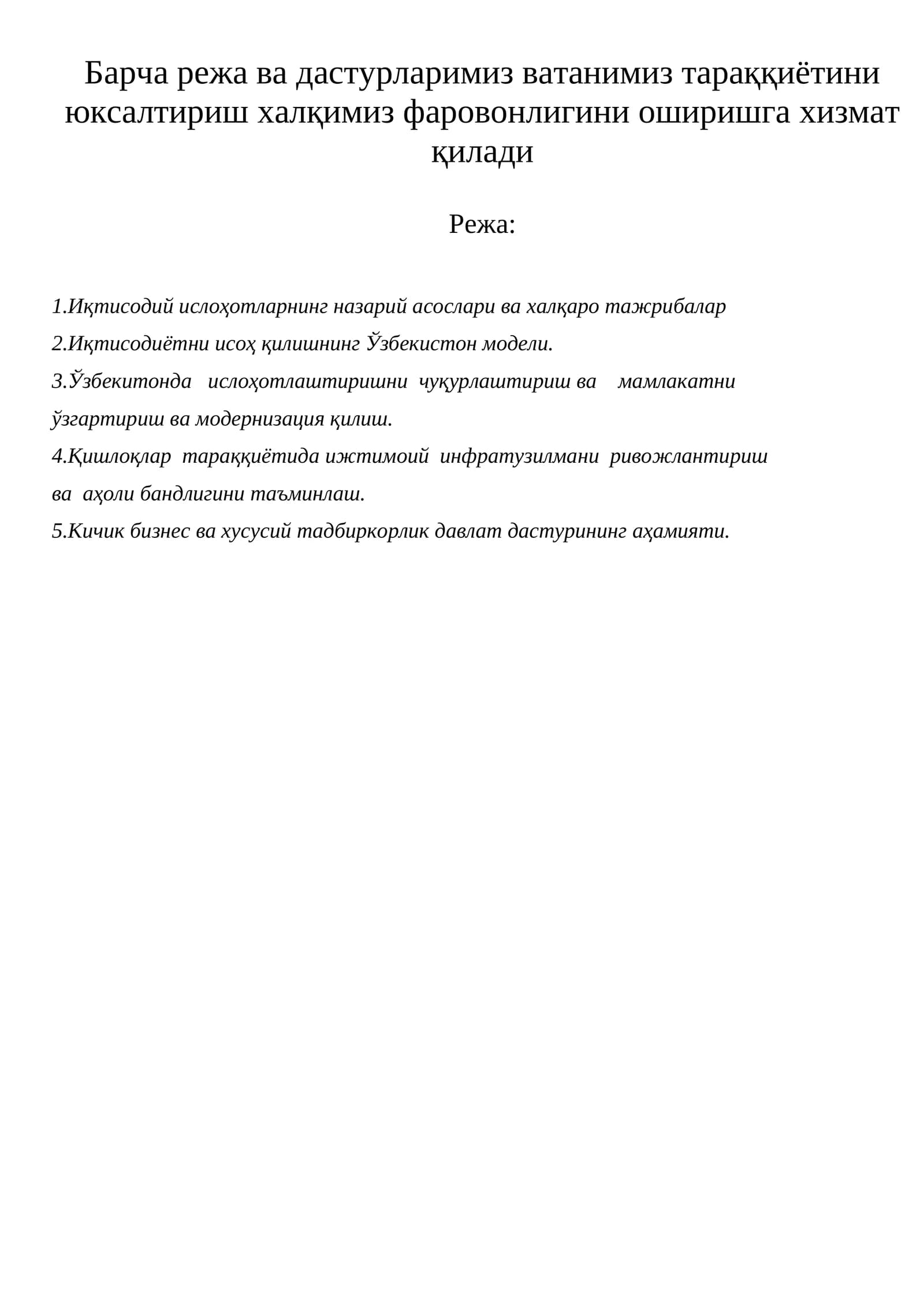 Барча режа ва дастурларимиз ватанимиз тараққиётини юксалтириш халқимиз фаровонлигини оширишга хизмат қилади

Режа:

1.Иқтисодий ислоҳотларнинг назарий асослари ва халқаро тажрибалар

2.Иқтисодиётни исоҳ қилишнинг Ўзбекистон модели.

3.Ўзбекитонда ислоҳотлаштиришни чуқурлаштириш ва мамлакатни ўзгартириш ва модернизация қилиш.

4.Қишлоқлар тараққиётида ижтимоий инфратузилмани ривожлантириш ва аҳоли бандлигини таъминлаш.

5.Кичик бизнес ва хусусий тадбиркорлик давлат дастурининг аҳамияти.